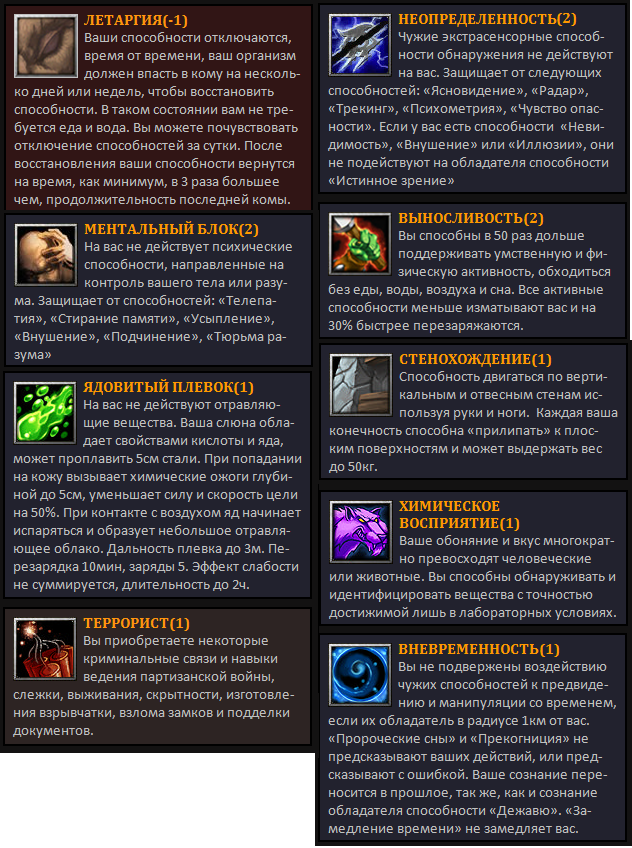 ЛЕТАРГИЯ(-1)
Ваши способности отключаются, время от времени, ваш организм должен впасть в кому на несколько дней или недель, чтобы восстановить способности. В таком состоянии вам не требуется еда и вода. Вы можете почувствовать отключение способностей за сутки. После восстановления ваши способности вернутся на время, как минимум, в 3 раза большее чем, продолжительность последней комы.

МЕНТАЛЬНЫЙ БЛОК(2)
На вас не действует психические способности, направленные на контроль вашего тела или разума. Защищает от способностей: «Телепатия», «Стирание памяти», «Усыпление», «Внушение», «Подчинение», «Тюрьма разума»

ЯДОВИТЫЙ ПЛЕВОК(1)
На вас не действуют отравляющие вещества. Ваша слюна обладает свойствами кислоты и яда, может проплавить 5см стали. При попадании на кожу вызывает химические ожоги глубиной до 5см, уменьшает силу и скорость цели на 50%. При контакте с воздухом яд начинает испаряться и образует небольшое отравляющее облако. Дальность плевка до 3м. Перезарядка 10мин, заряды 5. Эффект слабости не суммируется, длительность до 2ч.

ТЕРРОРИСТ(1)
Вы приобретаете некоторые криминальные связи и навыки ведения партизанской войны, слежки, выживания, скрытности, изготовления взрывчатки, взлома замков и подделки документов.

НЕОПРЕДЕЛЕННОСТЬ(2)
Чужие экстрасенсорные способности обнаружения не действуют на вас. Защищает от следующих способностей: «Ясновидение», «Радар», «Трекинг», «Психометрия», «Чувство опасности». Если у вас есть способности «Невидимость», «Внушение» или «Иллюзии», они не подействуют на обладателя способности «Истинное зрение»

ВЫНОСЛИВОСТЬ(2)
Вы способны в 50 раз дольше поддерживать умственную и физическую активность, обходиться без еды, воды, воздуха и сна. Все активные способности меньше изматывают вас и на 30% быстрее перезаряжаются.

СТЕНОХОЖДЕНИЕ(1)
Способность двигаться по вертикальным и отвесным стенам используя руки и ноги. Каждая ваша конечность способна «прилипать» к плоским поверхностям и может выдержать вес до 50кг.

ХИМИЧЕСКОЕ ВОСПРИЯТИЕ(1)
Ваше обоняние и вкус многократно превосходят человеческие или животные. Вы способны обнаруживать и идентифицировать вещества с точностью достижимой лишь в лабораторных условиях.

ВНЕВРЕМЕННОСТЬ(1)
Вы не подвержены воздействию чужих способностей к предвидению и манипуляции со временем, если их обладатель в радиусе 1км от вас. «Пророческие сны» и «Прекогниция» не предсказывают ваших действий, или предсказывают с ошибкой. Ваше сознание переносится в прошлое, так же, как и сознание обладателя способности «Дежавю». «Замедление времени» не замедляет вас.